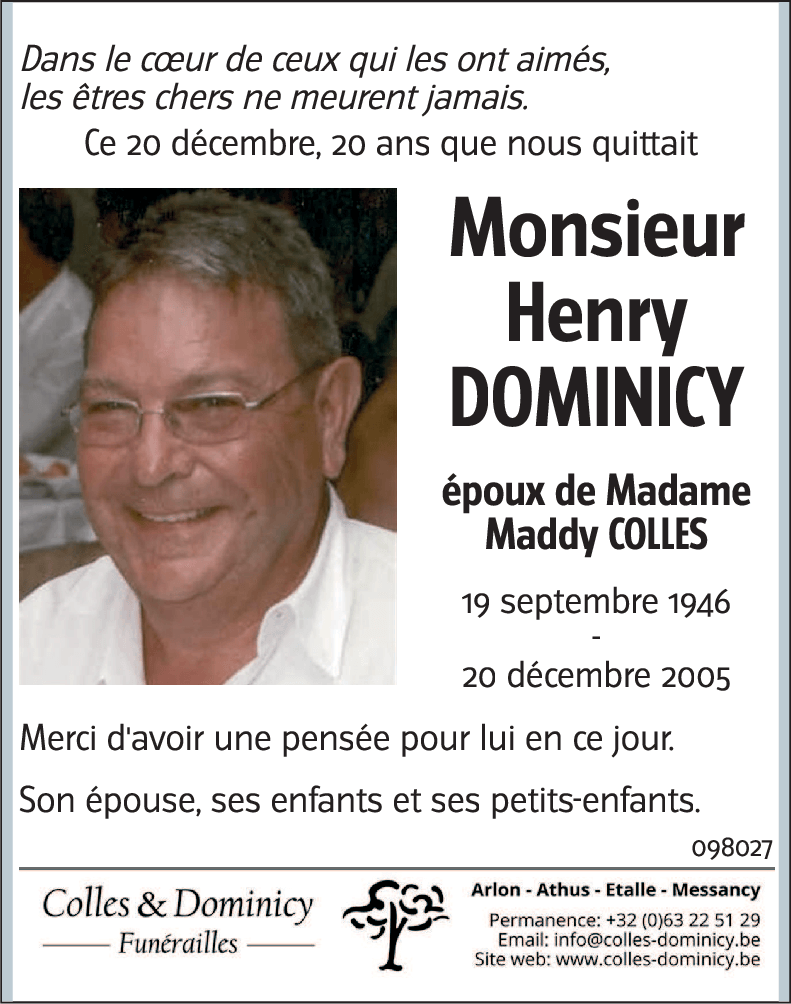 Dans le cœur de ceux qui les ont aimés, les êtres chers ne meurent jamais.

Ce 20 décembre, 20 ans que nous quittait

Monsieur Henry DOMINICY

époux de Madame Maddy COLLES

19 septembre 1946
-
20 décembre 2005

Merci d'avoir une pensée pour lui en ce jour.

Son épouse, ses enfants et ses petits-enfants.

098027

Colles & Dominicy
Funérailles

Arlon - Athus - Etalle - Messancy
Permanence: +32 (0)63 22 51 29
Email: info@colles-dominicy.be
Site web: www.colles-dominicy.be